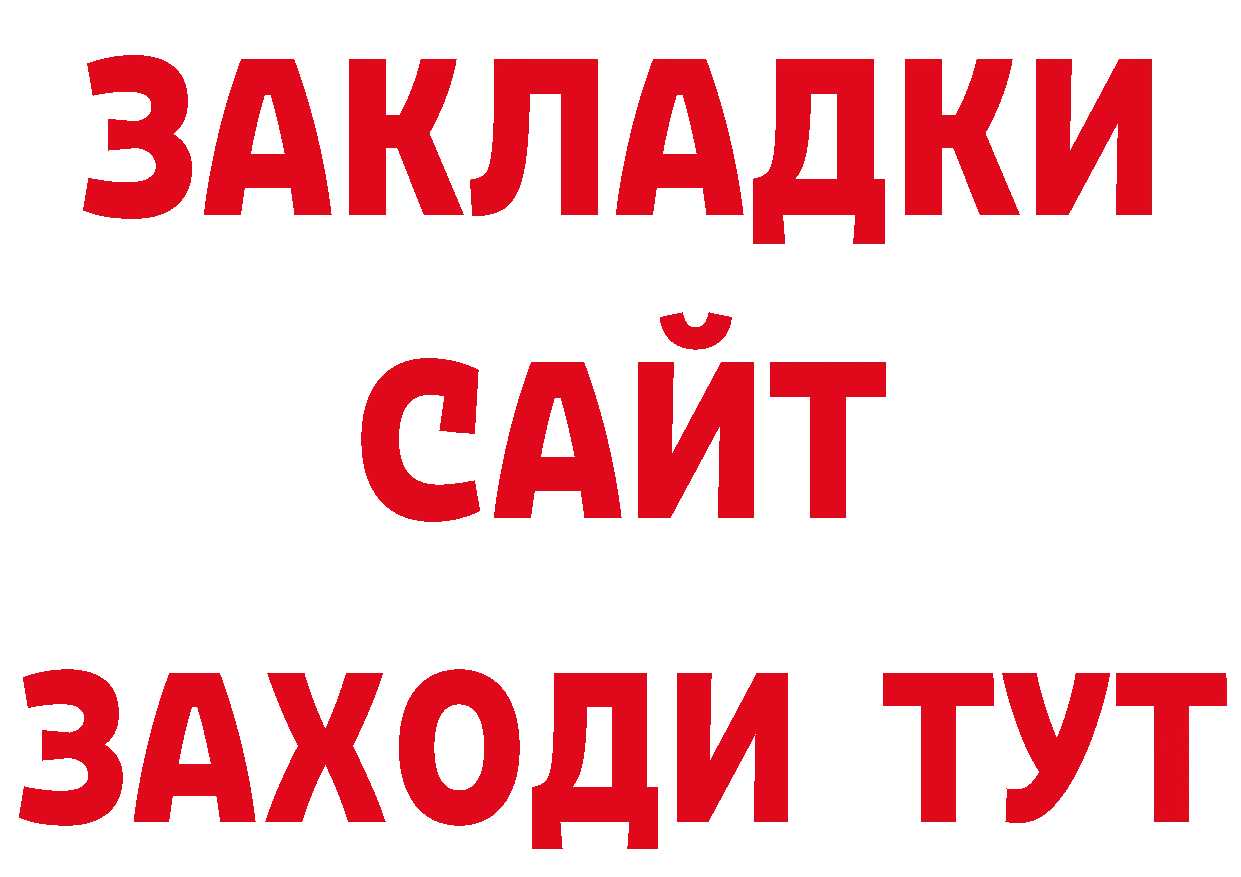 ЗАКЛАДКИ
САЙТ
ЗАХОДИ ТУТ